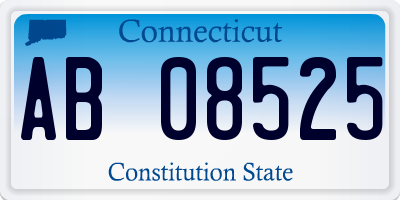 Connecticut

AB 08525

Constitution State